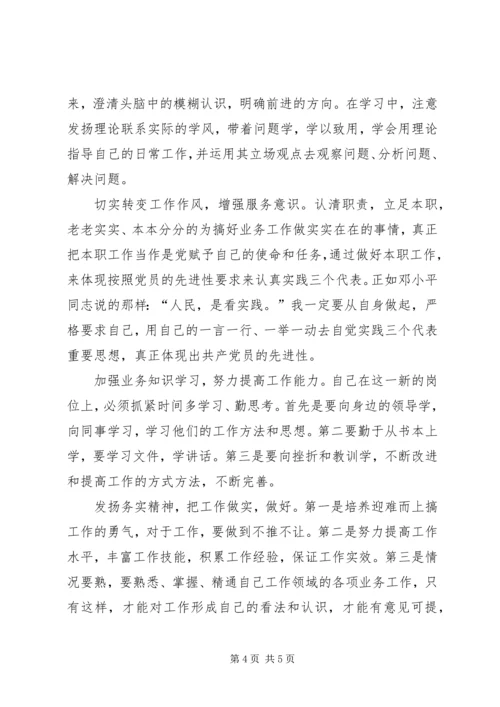 来，澄清头脑中的模糊认识，明确前进的方向。在学习中，注意发扬理论联系实际的学风，带着问题学，学以致用，学会用理论指导自己的日常工作，并运用其立场观点去观察问题、分析问题、解决问题。

切实转变工作作风，增强服务意识。认清职责，立足本职，老老实实、本本分分的为搞好业务工作做实实在在的事情，真正把本职工作当作是党赋予自己的使命和任务，通过做好本职工作，来体现按照党员的先进性要求来认真实践三个代表。正如邓小平同志说的那样：“人民，是看实践。”我一定要从自身做起，严格要求自己，用自己的一言一行、一举一动去自觉实践三个代表重要思想，真正体现出共产党员的先进性。

加强业务知识学习，努力提高工作能力。自己在这一新的岗位上，必须抓紧时间多学习、勤思考。首先是要向身边的领导学，向同事学习，学习他们的工作方法和思想。第二要勤于从书本上学，要学习文件，学讲话。第三是要向挫折和教训学，不断改进和提高工作的方式方法，不断完善。

发扬务实精神，把工作做实，做好。第一是培养迎难而上搞工作的勇气，对于工作，要做到不推不让。第二是努力提高工作水平，丰富工作技能，积累工作经验，保证工作实效。第三是情况要熟，要熟悉、掌握、精通自己工作领域的各项业务工作，只有这样，才能对工作形成自己的看法和认识，才能有意见可提，

第 4 页 共 5 页